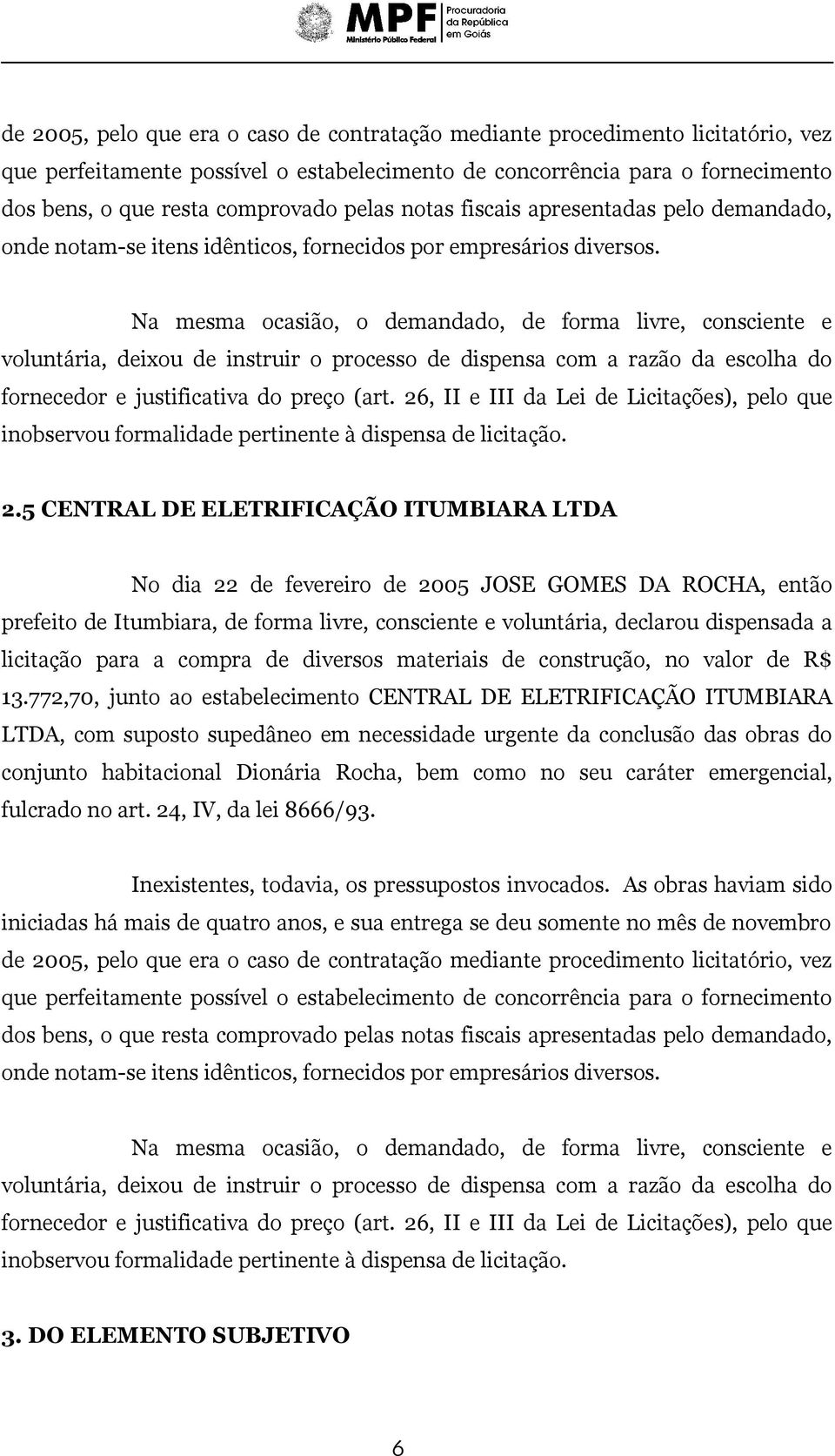 MPF Ministério Público Federal Procuradoria da República em Goiás

de 2005, pelo que era o caso de contratação mediante procedimento licitatório, vez que perfeitamente possível o estabelecimento de concorrência para o fornecimento dos bens, o que resta comprovado pelas notas fiscais apresentadas pelo demandado, onde notam-se itens idênticos, fornecidos por empresários diversos.

Na mesma ocasião, o demandado, de forma livre, consciente e voluntária, deixou de instruir o processo de dispensa com a razão da escolha do fornecedor e justificativa do preço (art. 26, II e III da Lei de Licitações), pelo que inobservou formalidade pertinente à dispensa de licitação.

2.5 CENTRAL DE ELETRIFICAÇÃO ITUMBIARA LTDA

No dia 22 de fevereiro de 2005 JOSE GOMES DA ROCHA, então prefeito de Itumbiara, de forma livre, consciente e voluntária, declarou dispensada a licitação para a compra de diversos materiais de construção, no valor de R$ 13.772,70, junto ao estabelecimento CENTRAL DE ELETRIFICAÇÃO ITUMBIARA LTDA, com suposto supedâneo em necessidade urgente da conclusão das obras do conjunto habitacional Dionária Rocha, bem como no seu caráter emergencial, fulcrado no art. 24, IV, da lei 8666/93.

Inexistentes, todavia, os pressupostos invocados. As obras haviam sido iniciadas há mais de quatro anos, e sua entrega se deu somente no mês de novembro de 2005, pelo que era o caso de contratação mediante procedimento licitatório, vez que perfeitamente possível o estabelecimento de concorrência para o fornecimento dos bens, o que resta comprovado pelas notas fiscais apresentadas pelo demandado, onde notam-se itens idênticos, fornecidos por empresários diversos.

Na mesma ocasião, o demandado, de forma livre, consciente e voluntária, deixou de instruir o processo de dispensa com a razão da escolha do fornecedor e justificativa do preço (art. 26, II e III da Lei de Licitações), pelo que inobservou formalidade pertinente à dispensa de licitação.

3. DO ELEMENTO SUBJETIVO

6